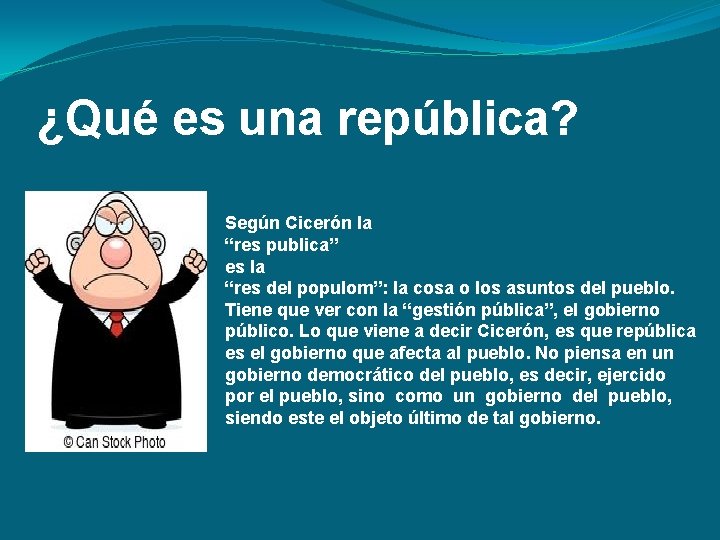 ¿Qué es una república?

© Can Stock Photo

Según Cicerón la
“res publica”
es la
“res del populom”: la cosa o los asuntos del pueblo. Tiene que ver con la “gestión pública”, el gobierno público. Lo que viene a decir Cicerón, es que república es el gobierno que afecta al pueblo. No piensa en un gobierno democrático del pueblo, es decir, ejercido por el pueblo, sino como un gobierno del pueblo, siendo este el objeto último de tal gobierno.